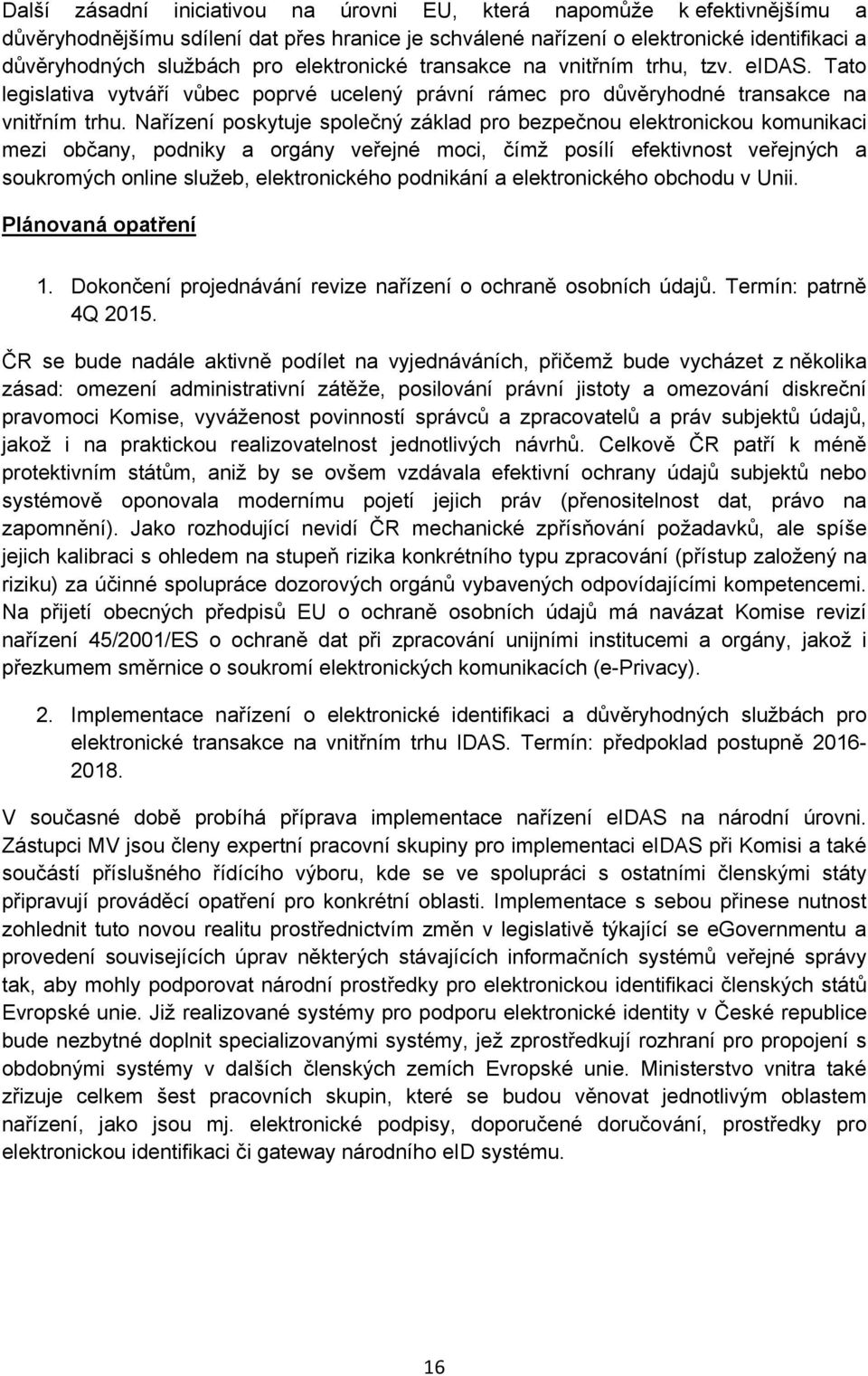 Další zásadní iniciativou na úrovni EU, která napomůže k efektivnějšímu a důvěryhodnějšímu sdílení dat přes hranice je schválené nařízení o elektronické identifikaci a důvěryhodných službách pro elektronické transakce na vnitřním trhu, tzv. eIDAS. Tato legislativa vytváří vůbec poprvé ucelený právní rámec pro důvěryhodné transakce na vnitřním trhu. Nařízení poskytuje společný základ pro bezpečnou elektronickou komunikaci mezi občany, podniky a orgány veřejné moci, čímž posílí efektivnost veřejných a soukromých online služeb, elektronického podnikání a elektronického obchodu v Unii.

Plánovaná opatření

1. Dokončení projednávání revize nařízení o ochraně osobních údajů. Termín: patrně 4Q 2015.

ČR se bude nadále aktivně podílet na vyjednáváních, přičemž bude vycházet z několika zásad: omezení administrativní zátěže, posilování právní jistoty a omezování diskreční pravomoci Komise, vyváženost povinností správců a zpracovatelů a práv subjektů údajů, jakož i na praktickou realizovatelnost jednotlivých návrhů. Celkově ČR patří k méně protektivním státům, aniž by se ovšem vzdávala efektivní ochrany údajů subjektů nebo systémově oponovala modernímu pojetí jejich práv (přenositelnost dat, právo na zapomnění). Jako rozhodující nevidí ČR mechanické zpřísňování požadavků, ale spíše jejich kalibraci s ohledem na stupeň rizika konkrétního typu zpracování (přístup založený na riziku) za účinné spolupráce dozorových orgánů vybavených odpovídajícími kompetencemi. Na přijetí obecných předpisů EU o ochraně osobních údajů má navázat Komise revizí nařízení 45/2001/ES o ochraně dat při zpracování unijními institucemi a orgány, jakož i přezkumem směrnice o soukromí elektronických komunikacích (e-Privacy).

2. Implementace nařízení o elektronické identifikaci a důvěryhodných službách pro elektronické transakce na vnitřním trhu IDAS. Termín: předpoklad postupně 2016-2018.

V současné době probíhá příprava implementace nařízení eIDAS na národní úrovni. Zástupci MV jsou členy expertní pracovní skupiny pro implementaci eIDAS při Komisi a také součástí příslušného řídícího výboru, kde se ve spolupráci s ostatními členskými státy připravují prováděcí opatření pro konkrétní oblasti. Implementace s sebou přinese nutnost zohlednit tuto novou realitu prostřednictvím změn v legislativě týkající se eGovernmentu a provedení souvisejících úprav některých stávajících informačních systémů veřejné správy tak, aby mohly podporovat národní prostředky pro elektronickou identifikaci členských států Evropské unie. Již realizované systémy pro podporu elektronické identity v České republice bude nezbytné doplnit specializovanými systémy, jež zprostředkují rozhraní pro propojení s obdobnými systémy v dalších členských zemích Evropské unie. Ministerstvo vnitra také zřizuje celkem šest pracovních skupin, které se budou věnovat jednotlivým oblastem nařízení, jako jsou mj. elektronické podpisy, doporučené doručování, prostředky pro elektronickou identifikaci či gateway národního eID systému.

16